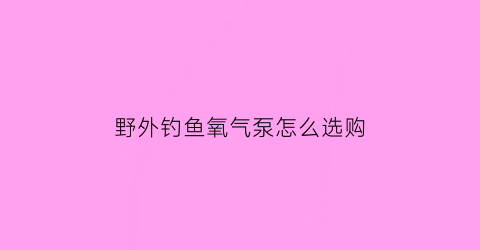 野外钓鱼氧气泵怎么选购